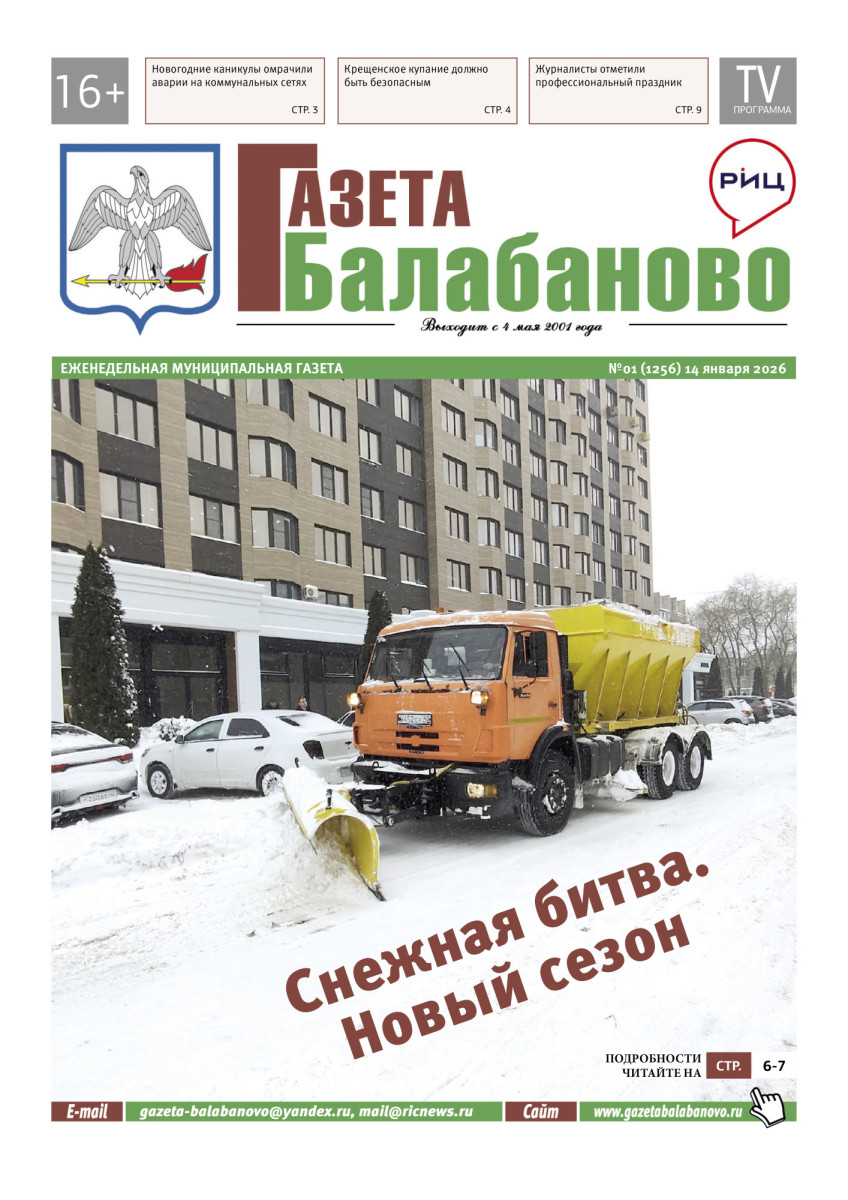 16+

Новогодние каникулы омрачили аварии на коммунальных сетях
СТР. 3

Крещенское купание должно быть безопасным
СТР. 4

Журналисты отметили профессиональный праздник
СТР. 9

TV
ПРОГРАММА

ГАЗЕТА
Балабаново

РИЦ

Выходит с 4 мая 2001 года

ЕЖЕНЕДЕЛЬНАЯ МУНИЦИПАЛЬНАЯ ГАЗЕТА

№01 (1256) 14 января 2026

Снежная битва.
Новый сезон

ПОДРОБНОСТИ ЧИТАЙТЕ НА СТР. 6-7

E-mail gazeta-balabanovo@yandex.ru, mail@ricnews.ru Сайт www.gazetabalabanovo.ru